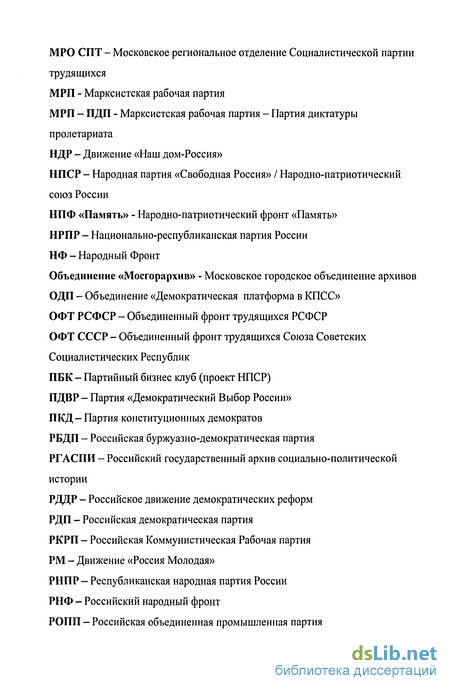 МРО СПТ – Московское региональное отделение Социалистической партии трудящихся

МРП - Марксистская рабочая партия

МРП – ПДП - Марксистская рабочая партия – Партия диктатуры пролетариата

НДР – Движение «Наш дом-Россия»

НПСР – Народная партия «Свободная Россия» / Народно-патриотический союз России

НПФ «Память» - Народно-патриотический фронт «Память»

НРПР – Национально-республиканская партия России

НФ – Народный Фронт

Объединение «Мосгорархив» - Московское городское объединение архивов

ОДП – Объединение «Демократическая платформа в КПСС»

ОФТ РСФСР – Объединенный фронт трудящихся РСФСР

ОФТ СССР – Объединенный фронт трудящихся Союза Советских Социалистических Республик

ПБК – Партийный бизнес клуб (проект НПСР)

ПДВР – Партия «Демократический Выбор России»

ПКД – Партия конституционных демократов

РБДП – Российская буржуазно-демократическая партия

РГАСПИ – Российский государственный архив социально-политической истории

РДДР – Российское движение демократических реформ

РДП – Российская демократическая партия

РКРП – Российская Коммунистическая Рабочая партия

РМ – Движение «Россия Молодая»

РНПР – Республиканская народная партия России

РНФ – Российский народный фронт

РОПП – Российская объединенная промышленная партия

dsLib.net
библиотека диссертаций